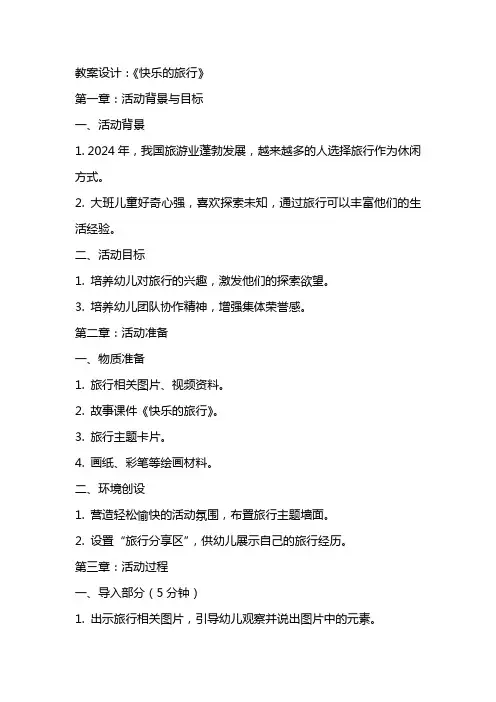 教案设计：《快乐的旅行》

第一章：活动背景与目标

一、活动背景

1. 2024 年，我国旅游业蓬勃发展，越来越多的人选择旅行作为休闲方式。

2. 大班儿童好奇心强，喜欢探索未知，通过旅行可以丰富他们的生活经验。

二、活动目标

1. 培养幼儿对旅行的兴趣，激发他们的探索欲望。

3. 培养幼儿团队协作精神，增强集体荣誉感。

第二章：活动准备

一、物质准备

1. 旅行相关图片、视频资料。

2. 故事课件《快乐的旅行》。

3. 旅行主题卡片。

4. 画纸、彩笔等绘画材料。

二、环境创设

1. 营造轻松愉快的活动氛围，布置旅行主题墙面。

2. 设置“旅行分享区”，供幼儿展示自己的旅行经历。

第三章：活动过程

一、导入部分（5 分钟）

1. 出示旅行相关图片，引导幼儿观察并说出图片中的元素。